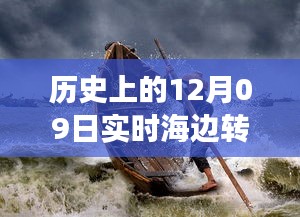 历史上的12月09日实时海边转